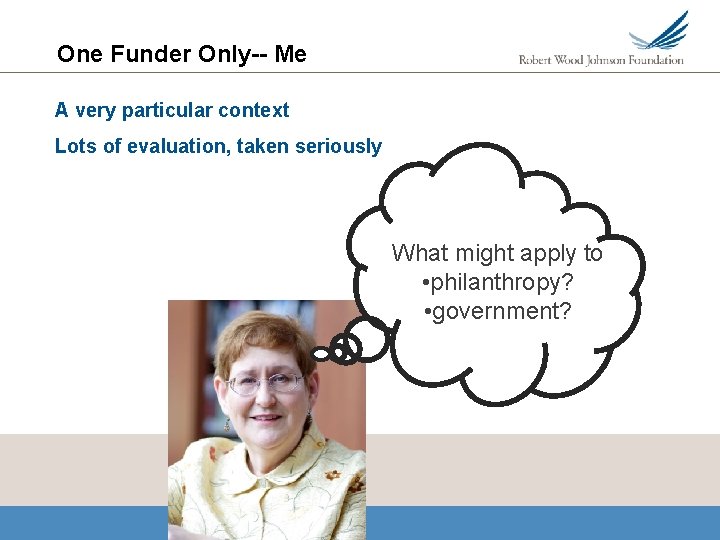 One Funder Only-- Me

Robert Wood Johnson Foundation

A very particular context

Lots of evaluation, taken seriously

What might apply to
• philanthropy?
• government?